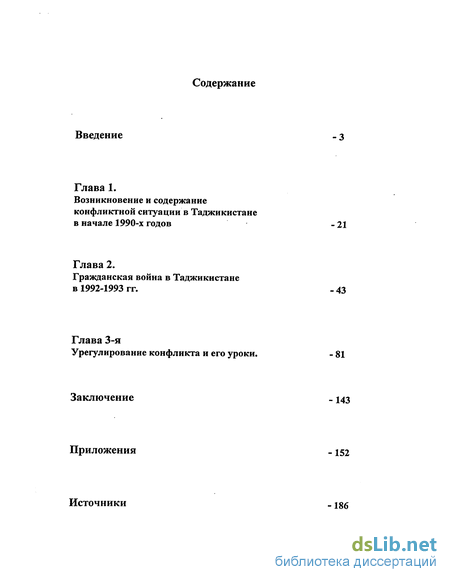 Содержание

Введение - 3

Глава 1.
Возникновение и содержание конфликтной ситуации в Таджикистане в начале 1990-х годов - 21

Глава 2.
Гражданская война в Таджикистане в 1992-1993 гг. - 43

Глава 3-я
Урегулирование конфликта и его уроки. - 81

Заключение - 143

Приложения - 152

Источники - 186

dsLib.net
библиотека диссертаций